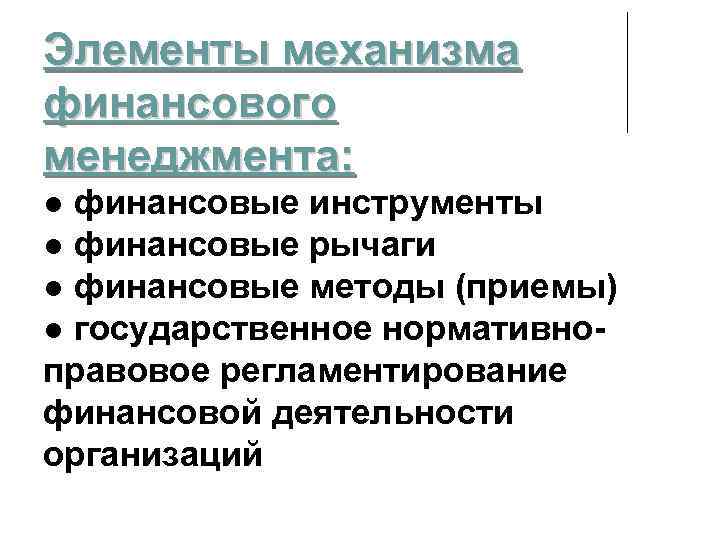 Элементы механизма финансового менеджмента:

• финансовые инструменты
• финансовые рычаги
• финансовые методы (приемы)
• государственное нормативно-правовое регламентирование финансовой деятельности организаций